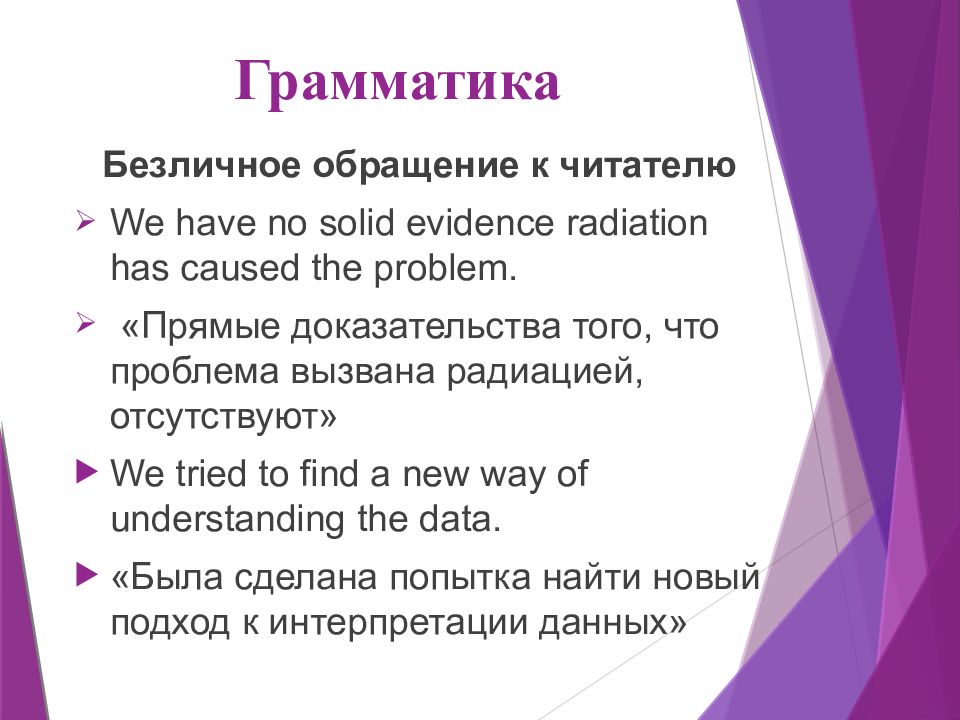 Грамматика

Безличное обращение к читателю

➢ We have no solid evidence radiation has caused the problem.

➢ «Прямые доказательства того, что проблема вызвана радиацией, отсутствуют»

▶ We tried to find a new way of understanding the data.

▶ «Была сделана попытка найти новый подход к интерпретации данных»